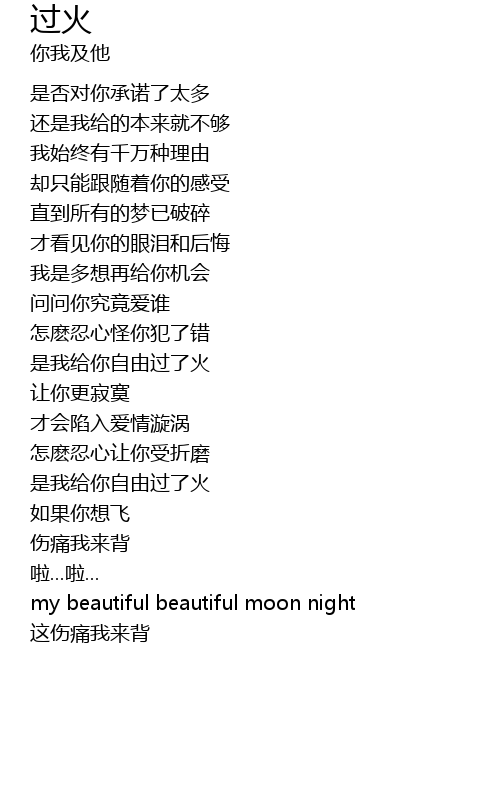 过火
你我及他

是否对你承诺了太多
还是我给的本来就不够
我始终有千万种理由
却只能跟随着你的感受
直到所有的梦已破碎
才看见你的眼泪和后悔
我是多想再给你机会
问问你究竟爱谁
怎麽忍心怪你犯了错
是我给你自由过了火
让你更寂寞
才会陷入爱情漩涡
怎麽忍心让你受折磨
是我给你自由过了火
如果你想飞
伤痛我来背
啦...啦...
my beautiful beautiful moon night
这伤痛我来背